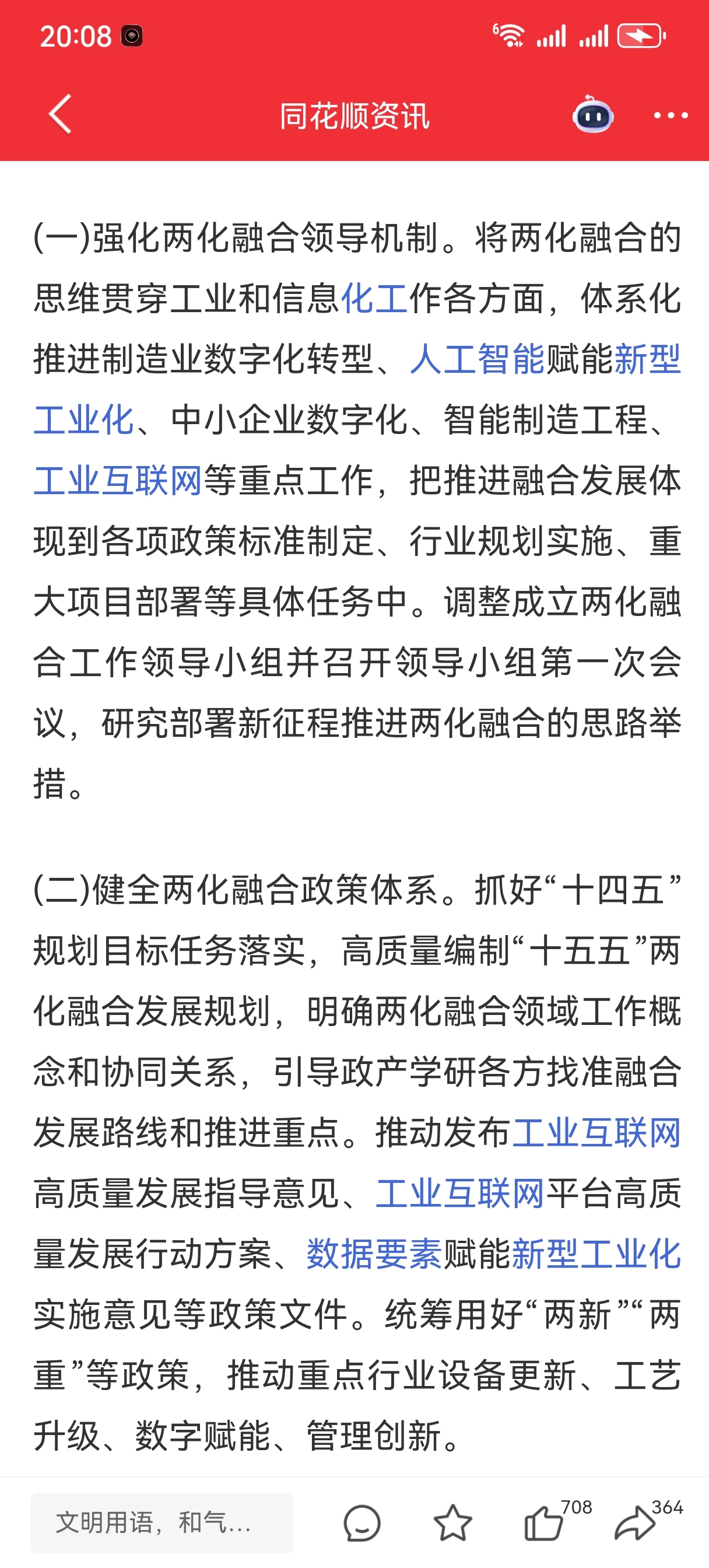 20:08

同花顺资讯

(一)强化两化融合领导机制。将两化融合的思维贯穿工业和信息化工作各方面，体系化推进制造业数字化转型、人工智能赋能新型工业化、中小企业数字化、智能制造工程、工业互联网等重点工作，把推进融合发展体现到各项政策标准制定、行业规划实施、重大项目部署等具体任务中。调整成立两化融合工作领导小组并召开领导小组第一次会议，研究部署新征程推进两化融合的思路举措。

(二)健全两化融合政策体系。抓好“十四五”规划目标任务落实，高质量编制“十五五”两化融合发展规划，明确两化融合领域工作概念和协同关系，引导政产学研各方找准融合发展路线和推进重点。推动发布工业互联网高质量发展指导意见、工业互联网平台高质量发展行动方案、数据要素赋能新型工业化实施意见等政策文件。统筹用好“两新”“两重”等政策，推动重点行业设备更新、工艺升级、数字赋能、管理创新。

文明用语，和气...

708

364